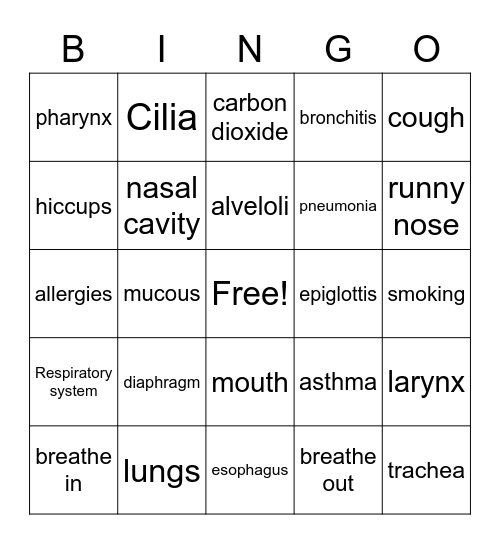 | B | I | N | G | O |
|---|---|---|---|---|
| pharynx | Cilia | carbon dioxide | bronchitis | cough |
| hiccups | nasal cavity | alveloli | pneumonia | runny nose |
| allergies | mucous | Free! | epiglottis | smoking |
| Respiratory system | diaphragm | mouth | asthma | larynx |
| breathe in | lungs | esophagus | breathe out | trachea |